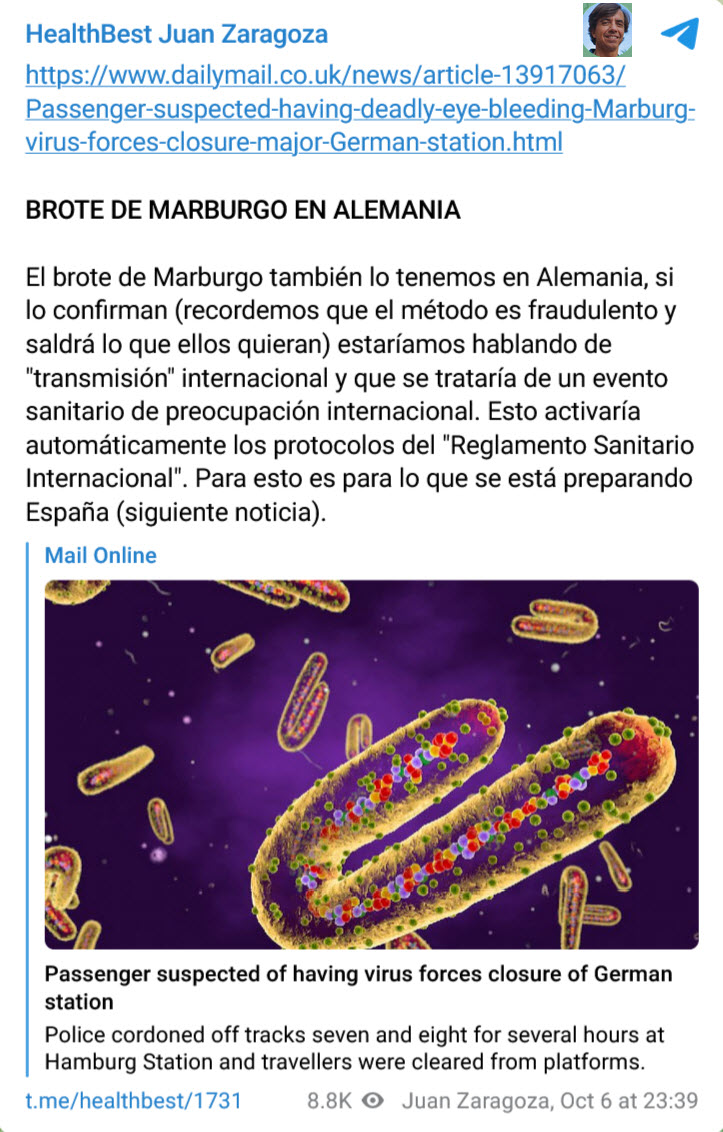 HealthBest Juan Zaragoza

https://www.dailymail.co.uk/news/article-13917063/Passenger-suspected-having-deadly-eye-bleeding-Marburg-virus-forces-closure-major-German-station.html

BROTE DE MARBURGO EN ALEMANIA

El brote de Marburgo también lo tenemos en Alemania, si lo confirman (recordemos que el método es fraudulento y saldrá lo que ellos quieran) estaríamos hablando de "transmisión" internacional y que se trataría de un evento sanitario de preocupación internacional. Esto activaría automáticamente los protocolos del "Reglamento Sanitario Internacional". Para esto es para lo que se está preparando España (siguiente noticia).

Mail Online

Passenger suspected of having virus forces closure of German station

Police cordoned off tracks seven and eight for several hours at Hamburg Station and travellers were cleared from platforms.

t.me/healthbest/1731 8.8K Juan Zaragoza, Oct 6 at 23:39